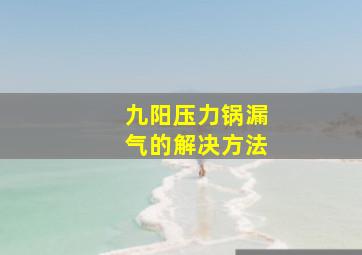 九阳压力锅漏气的解决方法